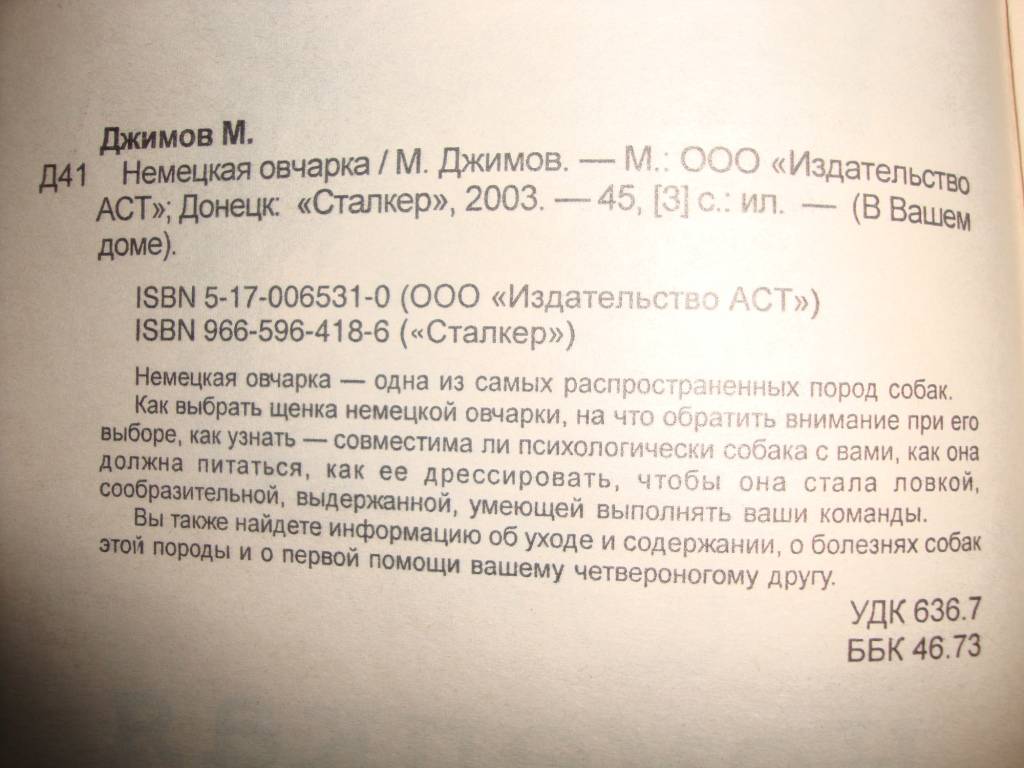 Джимов М.

Д41 Немецкая овчарка / М. Джимов. — М.: ООО «Издательство АСТ»; Донецк: «Сталкер», 2003. — 45, [3] с.: ил. — (В Вашем доме).

ISBN 5-17-006531-0 (ООО «Издательство АСТ»)
ISBN 966-596-418-6 («Сталкер»)

Немецкая овчарка — одна из самых распространенных пород собак. Как выбрать щенка немецкой овчарки, на что обратить внимание при его выборе, как узнать — совместима ли психологически собака с вами, как она должна питаться, как ее дрессировать, чтобы она стала ловкой, сообразительной, выдержанной, умеющей выполнять ваши команды.

Вы также найдете информацию об уходе и содержании, о болезнях собак этой породы и о первой помощи вашему четвероногому другу.

УДК 636.7
ББК 46.73